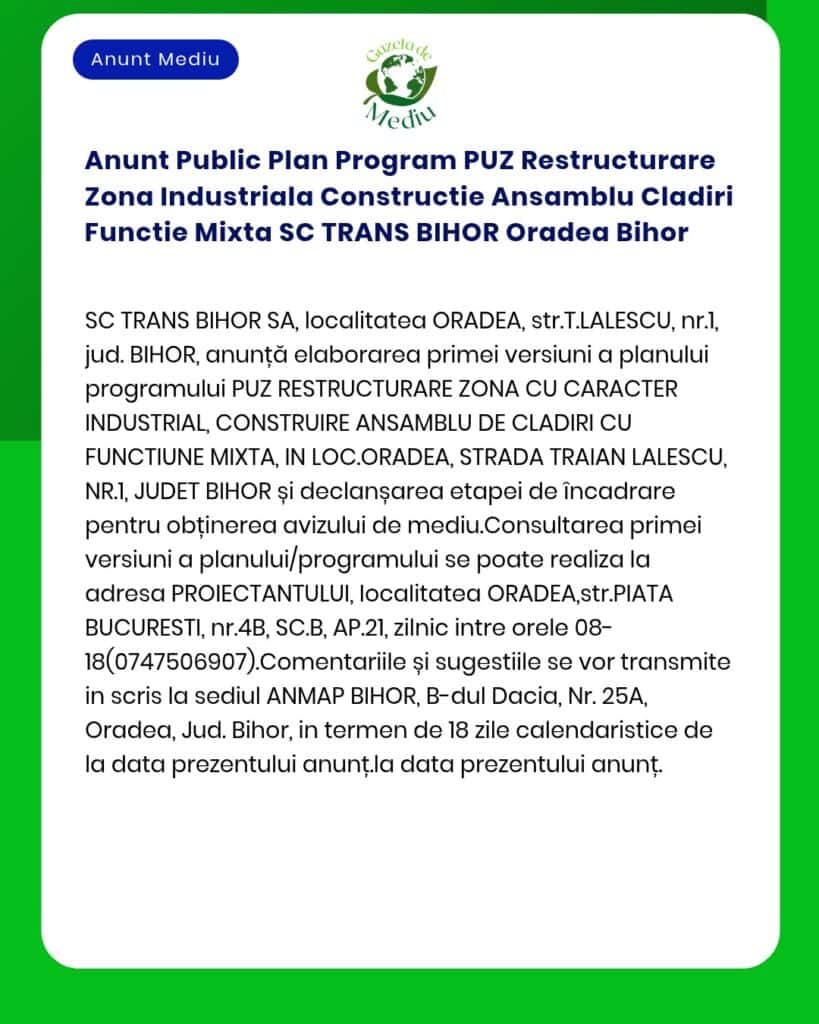 Anunt Mediu

Gazeta de Mediu

Anunt Public Plan Program PUZ Restructurare Zona Industriala Constructie Ansamblu Cladiri Functie Mixta SC TRANS BIHOR Oradea Bihor

SC TRANS BIHOR SA, localitatea ORADEA, str.T.LALESCU, nr.1, jud. BIHOR, anunță elaborarea primei versiuni a planului programului PUZ RESTRUCTURARE ZONA CU CARACTER INDUSTRIAL, CONSTRUIRE ANSAMBLU DE CLADIRI CU FUNCTIUNE MIXTA, IN LOC.ORADEA, STRADA TRAIAN LALESCU, NR.1, JUDET BIHOR și declanșarea etapei de încadrare pentru obținerea avizului de mediu.Consultarea primei versiuni a planului/programului se poate realiza la adresa PROIECTANTULUI, localitatea ORADEA,str.PIATA BUCURESTI, nr.4B, SC.B, AP.21, zilnic intre orele 08-18(0747506907).Comentariile și sugestiile se vor transmite in scris la sediul ANMAP BIHOR, B-dul Dacia, Nr. 25A, Oradea, Jud. Bihor, in termen de 18 zile calendaristice de la data prezentului anunț.la data prezentului anunț.